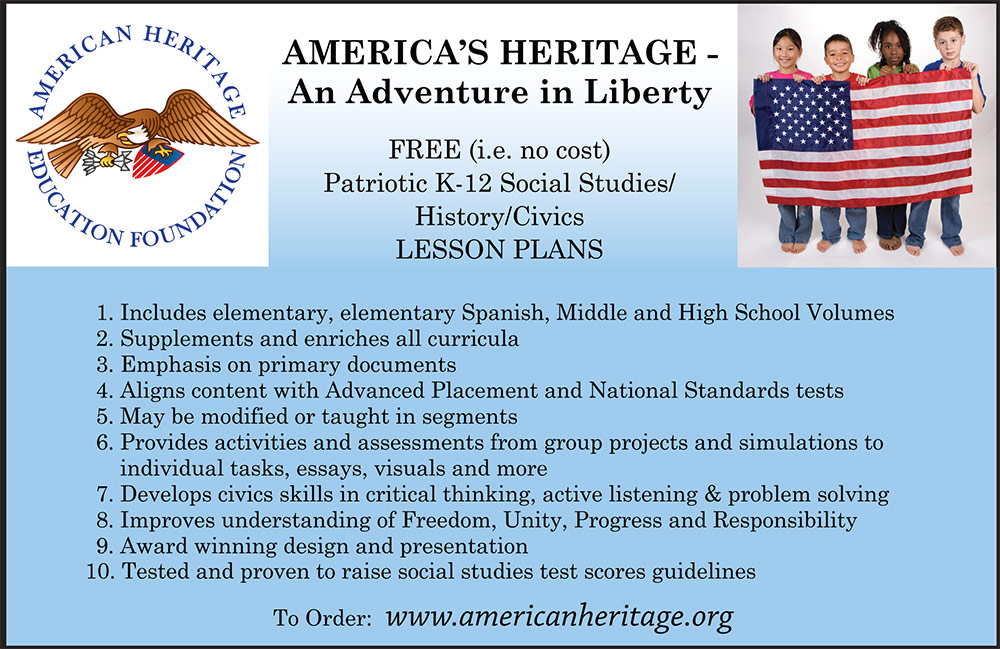 AMERICAN HERITAGE EDUCATION FOUNDATION

AMERICA'S HERITAGE - An Adventure in Liberty

FREE (i.e. no cost)
Patriotic K-12 Social Studies/ History/Civics
LESSON PLANS

1. Includes elementary, elementary Spanish, Middle and High School Volumes
2. Supplements and enriches all curricula
3. Emphasis on primary documents
4. Aligns content with Advanced Placement and National Standards tests
5. May be modified or taught in segments
6. Provides activities and assessments from group projects and simulations to individual tasks, essays, visuals and more
7. Develops civics skills in critical thinking, active listening & problem solving
8. Improves understanding of Freedom, Unity, Progress and Responsibility
9. Award winning design and presentation
10. Tested and proven to raise social studies test scores guidelines

To Order: www.americanheritage.org